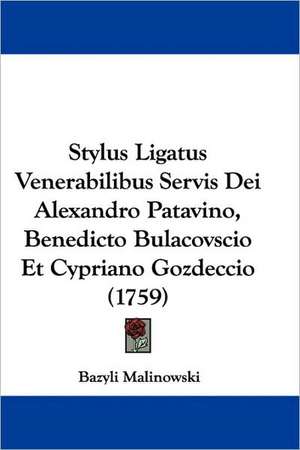 Stylus Ligatus Venerabilibus Servis Dei Alexandro Patavino, Benedicto Bulacovscio Et Cypriano Gozdeccio (1759)

Bazyli Malinowski